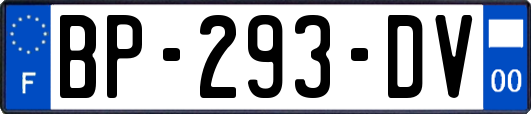 F
BP-293-DV
00